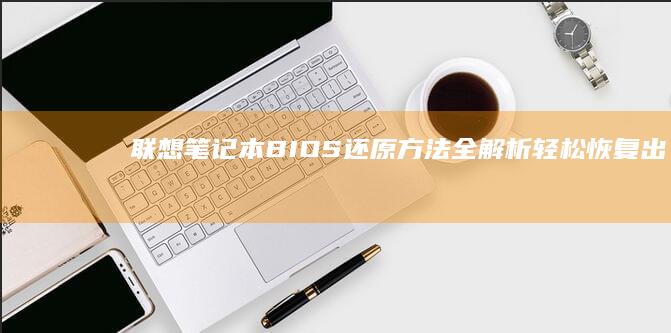 联想笔记本BIOS还原方法全解析轻松恢复出